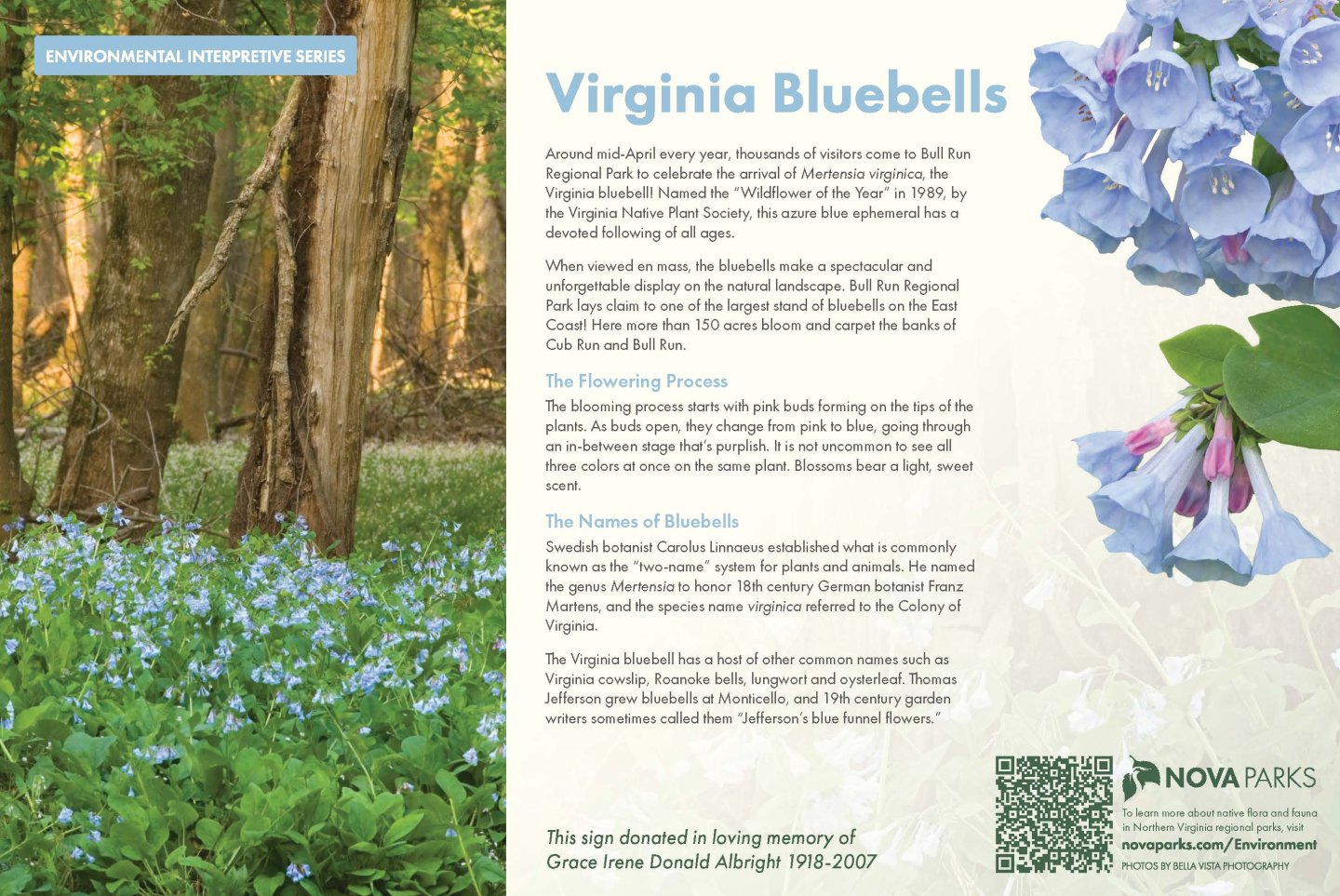 ENVIRONMENTAL INTERPRETIVE SERIES

Virginia Bluebells

Around mid-April every year, thousands of visitors come to Bull Run Regional Park to celebrate the arrival of Mertensia virginica, the Virginia bluebell! Named the "Wildflower of the Year" in 1989, by the Virginia Native Plant Society, this azure blue ephemeral has a devoted following of all ages.

When viewed en mass, the bluebells make a spectacular and unforgettable display on the natural landscape. Bull Run Regional Park lays claim to one of the largest stand of bluebells on the East Coast! Here more than 150 acres bloom and carpet the banks of Cub Run and Bull Run.

The Flowering Process

The blooming process starts with pink buds forming on the tips of the plants. As buds open, they change from pink to blue, going through an in-between stage that's purplish. It is not uncommon to see all three colors at once on the same plant. Blossoms bear a light, sweet scent.

The Names of Bluebells

Swedish botanist Carolus Linnaeus established what is commonly known as the "two-name" system for plants and animals. He named the genus Mertensia to honor 18th century German botanist Franz Martens, and the species name virginica referred to the Colony of Virginia.

The Virginia bluebell has a host of other common names such as Virginia cowslip, Roanoke bells, lungwort and oysterleaf. Thomas Jefferson grew bluebells at Monticello, and 19th century garden writers sometimes called them "Jefferson's blue funnel flowers."

This sign donated in loving memory of
Grace Irene Donald Albright 1918-2007

NOVA PARKS
To learn more about native flora and fauna in Northern Virginia regional parks, visit
novaparks.com/Environment
PHOTOS BY BELLA VISTA PHOTOGRAPHY